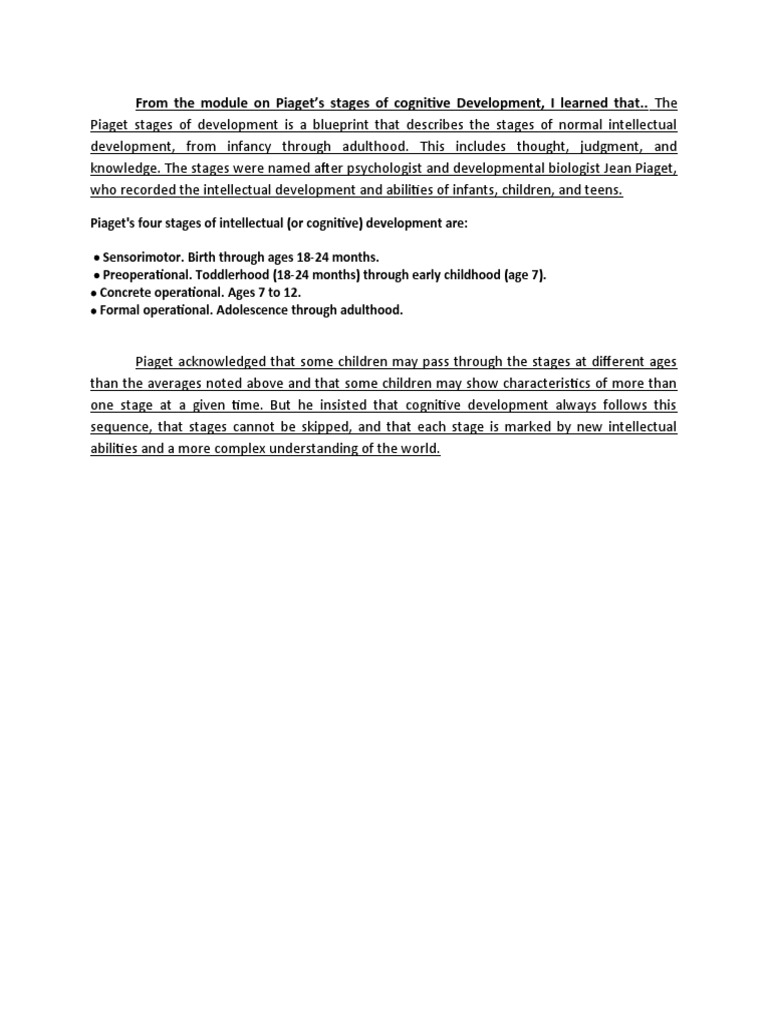 From the module on Piaget's stages of cognitive Development, I learned that.. The Piaget stages of development is a blueprint that describes the stages of normal intellectual development, from infancy through adulthood. This includes thought, judgment, and knowledge. The stages were named after psychologist and developmental biologist Jean Piaget, who recorded the intellectual development and abilities of infants, children, and teens.

Piaget's four stages of intellectual (or cognitive) development are:

• Sensorimotor. Birth through ages 18-24 months.
• Preoperational. Toddlerhood (18-24 months) through early childhood (age 7).
• Concrete operational. Ages 7 to 12.
• Formal operational. Adolescence through adulthood.

Piaget acknowledged that some children may pass through the stages at different ages than the averages noted above and that some children may show characteristics of more than one stage at a given time. But he insisted that cognitive development always follows this sequence, that stages cannot be skipped, and that each stage is marked by new intellectual abilities and a more complex understanding of the world.